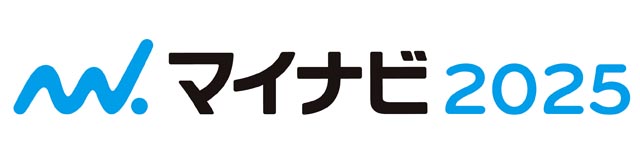 マイナビ 2025